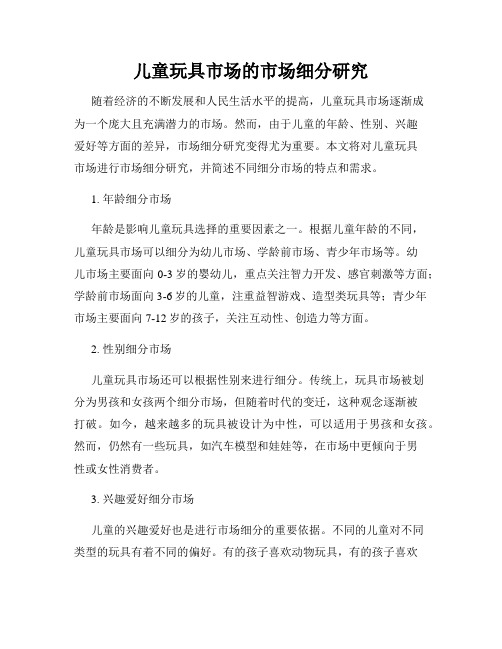 儿童玩具市场的市场细分研究

随着经济的不断发展和人民生活水平的提高，儿童玩具市场逐渐成为一个庞大且充满潜力的市场。然而，由于儿童的年龄、性别、兴趣爱好等方面的差异，市场细分研究变得尤为重要。本文将对儿童玩具市场进行市场细分研究，并简述不同细分市场的特点和需求。

1. 年龄细分市场

年龄是影响儿童玩具选择的重要因素之一。根据儿童年龄的不同，儿童玩具市场可以细分为幼儿市场、学龄前市场、青少年市场等。幼儿市场主要面向 0-3 岁的婴幼儿，重点关注智力开发、感官刺激等方面；学龄前市场面向 3-6 岁的儿童，注重益智游戏、造型类玩具等；青少年市场主要面向 7-12 岁的孩子，关注互动性、创造力等方面。

2. 性别细分市场

儿童玩具市场还可以根据性别来进行细分。传统上，玩具市场被划分为男孩和女孩两个细分市场，但随着时代的变迁，这种观念逐渐被打破。如今，越来越多的玩具被设计为中性，可以适用于男孩和女孩。然而，仍然有一些玩具，如汽车模型和娃娃等，在市场中更倾向于男性或女性消费者。

3. 兴趣爱好细分市场

儿童的兴趣爱好也是进行市场细分的重要依据。不同的儿童对不同类型的玩具有着不同的偏好。有的孩子喜欢动物玩具，有的孩子喜欢